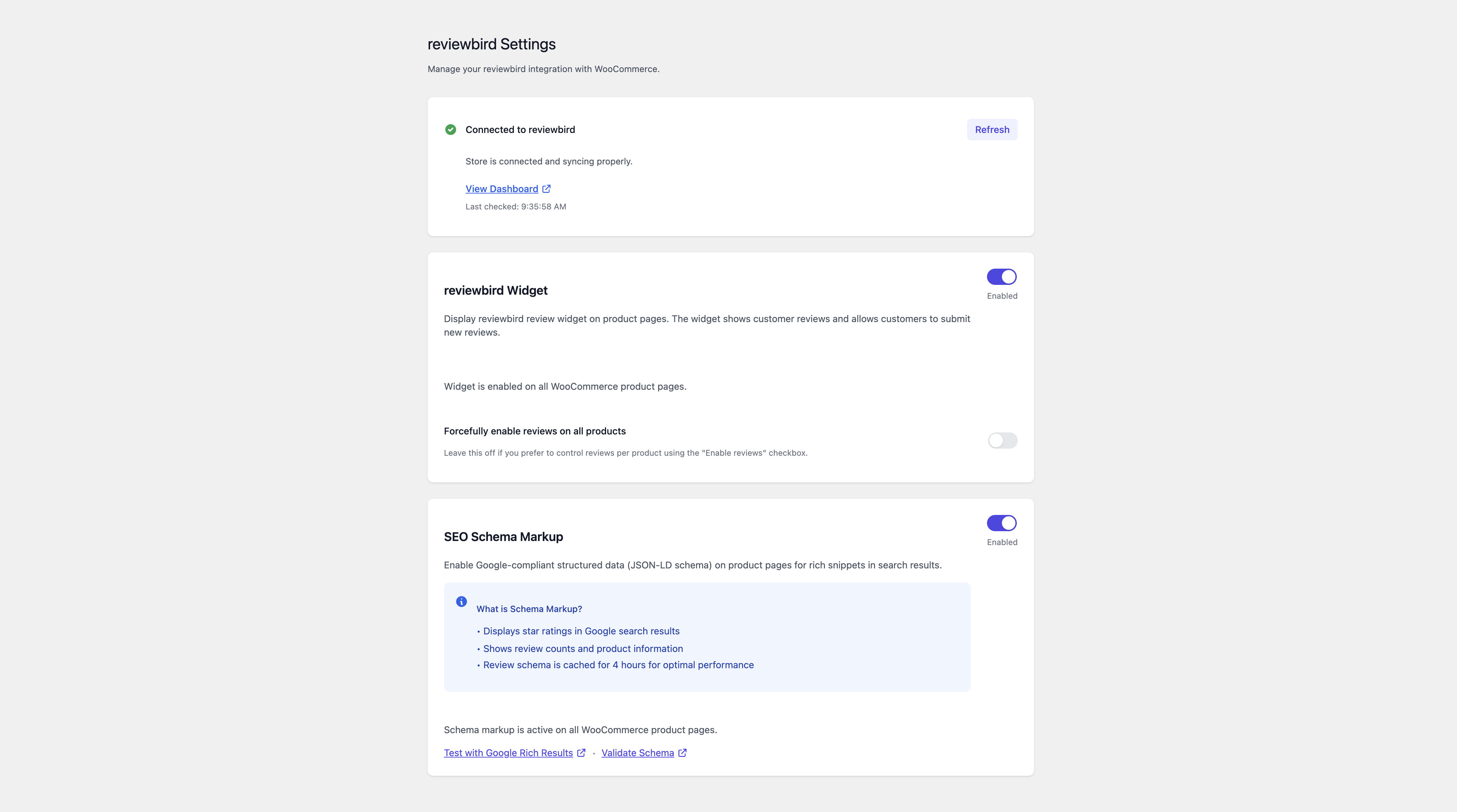 reviewbird Settings

Manage your reviewbird integration with WooCommerce.

Connected to reviewbird

Refresh

Store is connected and syncing properly.

View Dashboard

Last checked: 9:35:58 AM

reviewbird Widget

Enabled

Display reviewbird review widget on product pages. The widget shows customer reviews and allows customers to submit new reviews.

Widget is enabled on all WooCommerce product pages.

Forcefully enable reviews on all products

Leave this off if you prefer to control reviews per product using the "Enable reviews" checkbox.

SEO Schema Markup

Enabled

Enable Google-compliant structured data (JSON-LD schema) on product pages for rich snippets in search results.

What is Schema Markup?

• Displays star ratings in Google search results
• Shows review counts and product information
• Review schema is cached for 4 hours for optimal performance

Schema markup is active on all WooCommerce product pages.

Test with Google Rich Results • Validate Schema